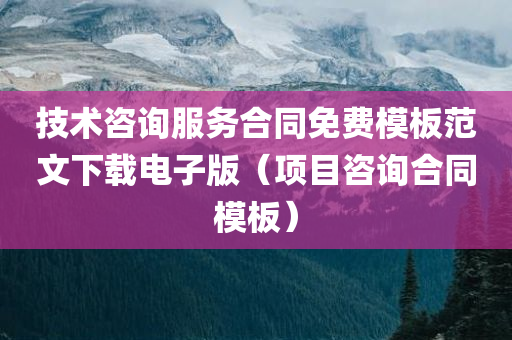 技术咨询服务合同免费模板范文下载电子版（项目咨询合同模板）